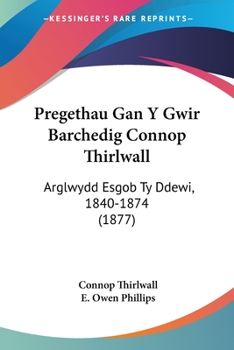 —KESSINGER'S RARE REPRINTS—

Pregethau Gan Y Gwir Barchedig Connop Thirlwall

Arglwydd Esgob Ty Ddewi, 1840-1874 (1877)

Connop Thirlwall
E. Owen Phillips